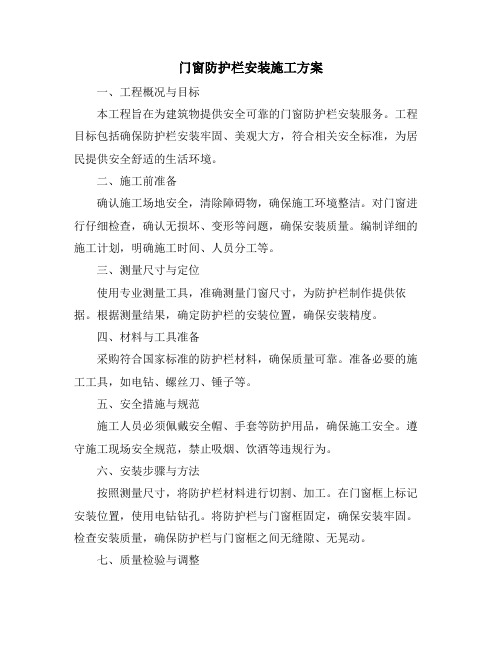 门窗防护栏安装施工方案

一、工程概况与目标

本工程旨在为建筑物提供安全可靠的门窗防护栏安装服务。工程目标包括确保防护栏安装牢固、美观大方，符合相关安全标准，为居民提供安全舒适的生活环境。

二、施工前准备

确认施工场地安全，清除障碍物，确保施工环境整洁。对门窗进行仔细检查，确认无损坏、变形等问题，确保安装质量。编制详细的施工计划，明确施工时间、人员分工等。

三、测量尺寸与定位

使用专业测量工具，准确测量门窗尺寸，为防护栏制作提供依据。根据测量结果，确定防护栏的安装位置，确保安装精度。

四、材料与工具准备

采购符合国家标准的防护栏材料，确保质量可靠。准备必要的施工工具，如电钻、螺丝刀、锤子等。

五、安全措施与规范

施工人员必须佩戴安全帽、手套等防护用品，确保施工安全。遵守施工现场安全规范，禁止吸烟、饮酒等违规行为。

六、安装步骤与方法

按照测量尺寸，将防护栏材料进行切割、加工。在门窗框上标记安装位置，使用电钻钻孔。将防护栏与门窗框固定，确保安装牢固。检查安装质量，确保防护栏与门窗框之间无缝隙、无晃动。

七、质量检验与调整